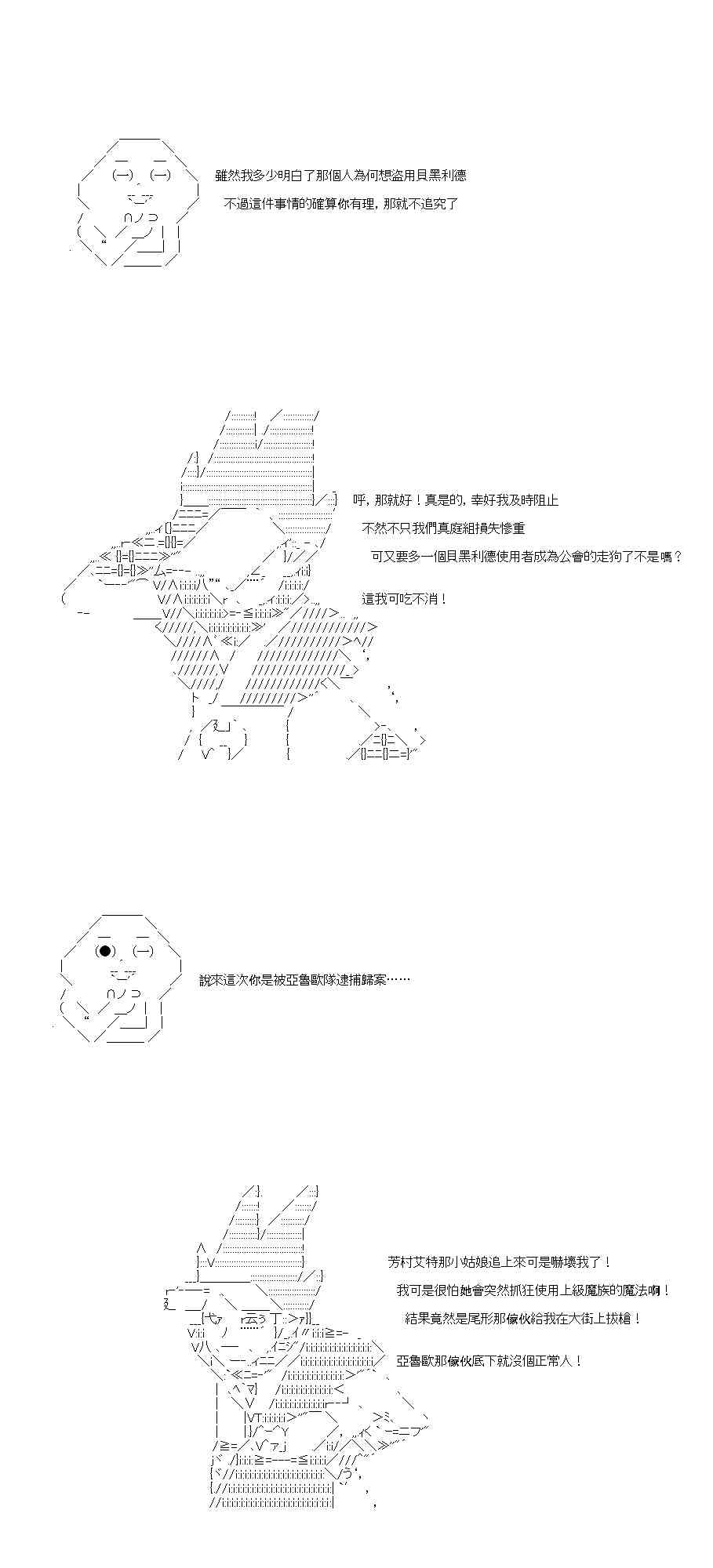 雖然我多少明白了那個人為何想盜用貝黑利德
不過這件事情的確算你有理，那就不追究了

呼，那就好！真是的，幸好我及時阻止
不然不只我們真庭組損失慘重
可又要多一個貝黑利德使用者成為公會的走狗了不是嗎？
這我可吃不消！

說來這次你是被亞魯歐隊逮捕歸案……

芳村艾特那小姑娘追上來可是嚇壞我了！
我可是很怕她會突然抓狂使用上級魔族的魔法啊！
結果竟然是尾形那傢伙給我在大街上拔槍！
亞魯歐那傢伙底下就沒個正常人！